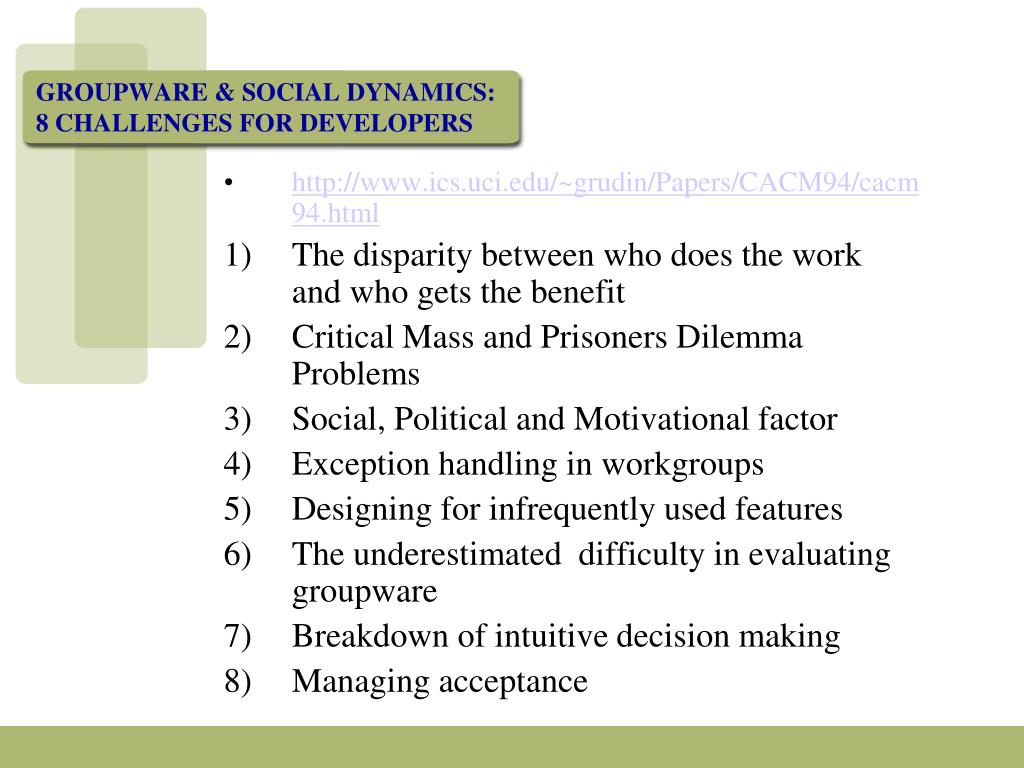 GROUPWARE & SOCIAL DYNAMICS:
8 CHALLENGES FOR DEVELOPERS

• http://www.ics.uci.edu/~grudin/Papers/CACM94/cacm94.html

1) The disparity between who does the work and who gets the benefit

2) Critical Mass and Prisoners Dilemma Problems

3) Social, Political and Motivational factor

4) Exception handling in workgroups

5) Designing for infrequently used features

6) The underestimated difficulty in evaluating groupware

7) Breakdown of intuitive decision making

8) Managing acceptance